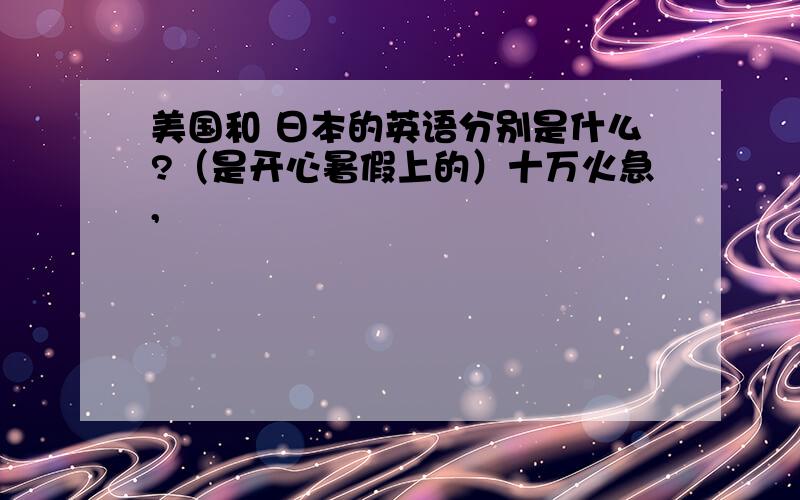 美国和 日本的英语分别是什么?（是开心暑假上的）十万火急,